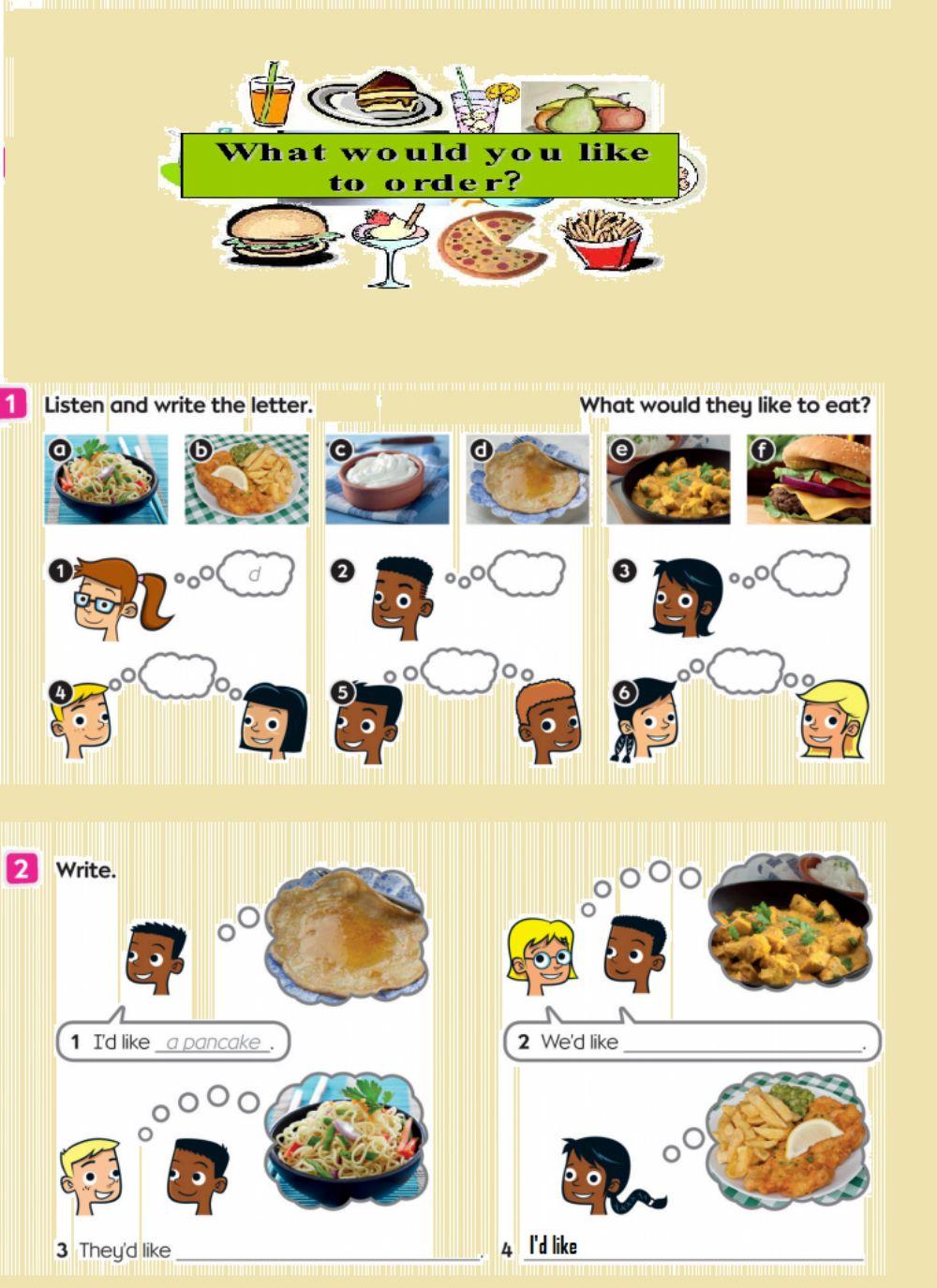 What would you like to order?

1 Listen and write the letter. What would they like to eat?

a b c d e f

1 d
2
3
4
5
6

2 Write.

1 I'd like a pancake.

2 We'd like ______.

3 They'd like ______.

4 I'd like ______